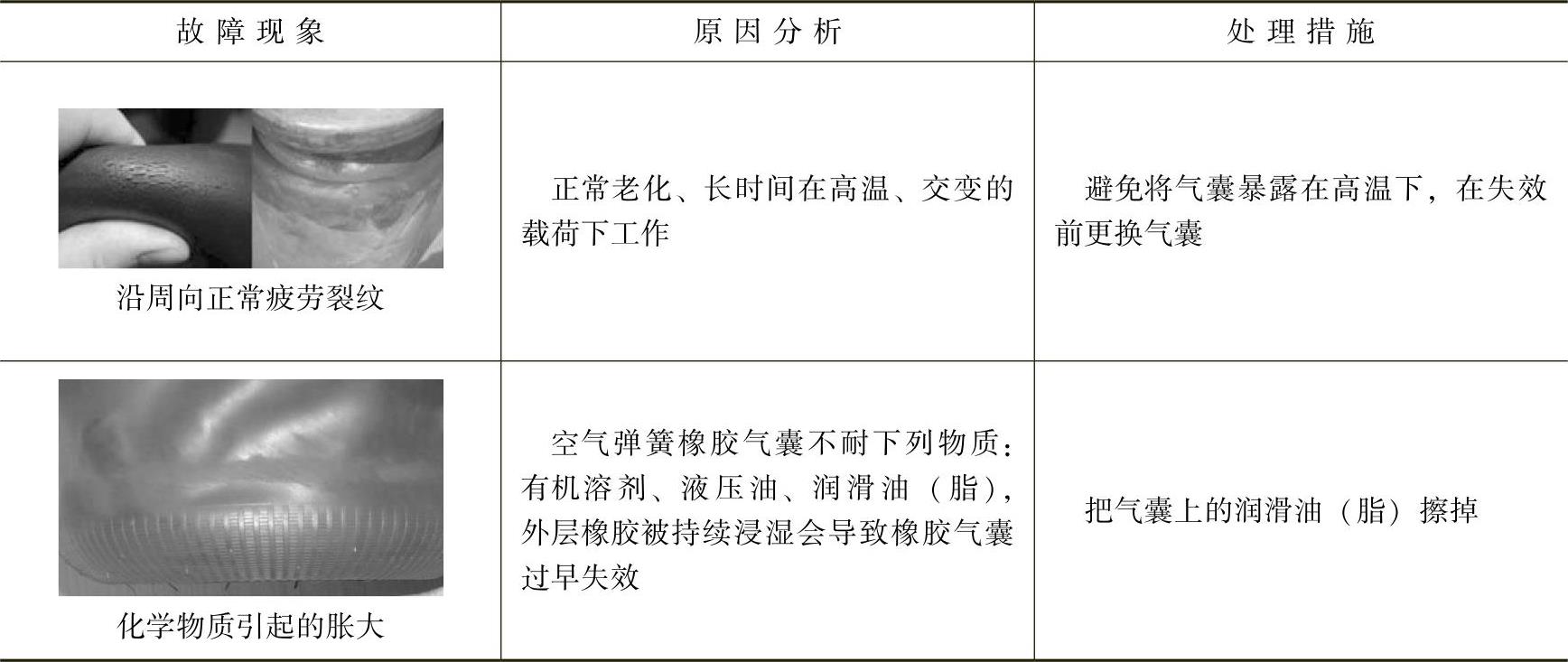 | 故障现象 | 原因分析 | 处理措施 |
|---|---|---|
| 沿周向正常疲劳裂纹 | 正常老化、长时间在高温、交变的载荷下工作 | 避免将气囊暴露在高温下，在失效前更换气囊 |
| 化学物质引起的胀大 | 空气弹簧橡胶气囊不耐下列物质：有机溶剂、液压油、润滑油（脂），外层橡胶被持续浸湿会导致橡胶气囊过早失效 | 把气囊上的润滑油（脂）擦掉 |